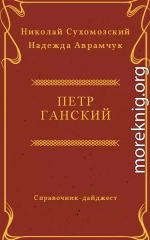 Николай Сухомозский
Надежда Аврамчук

ПЕТР
ГАНСКИЙ

Справочник-дайджест

moreknig.org